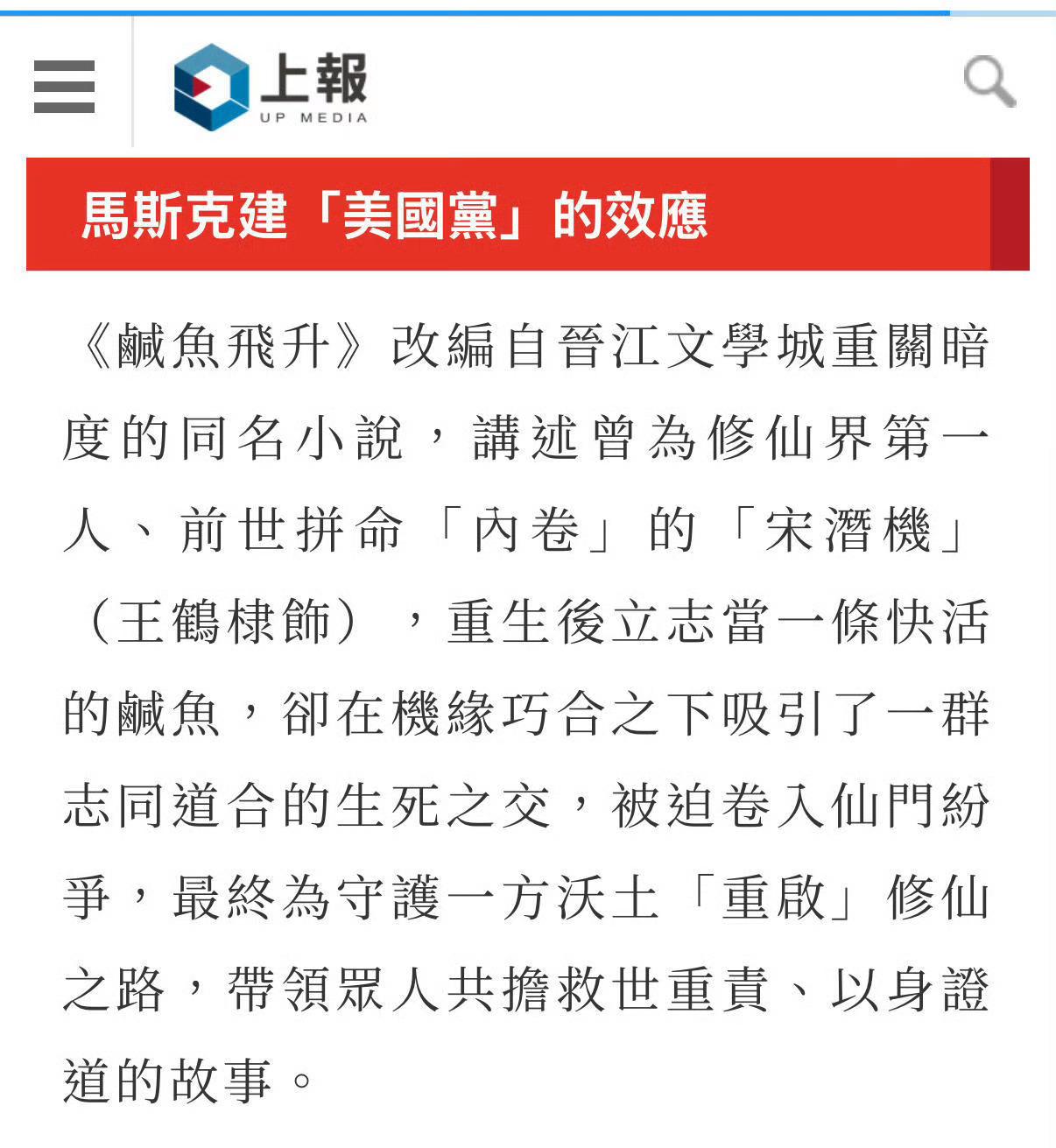 上報
UP MEDIA

馬斯克建「美國黨」的效應

《鹹魚飛升》改編自晉江文學城重關暗度的同名小說，講述曾為修仙界第一人、前世拼命「內卷」的「宋潛機」（王鶴棣飾），重生後立志當一條快活的鹹魚，卻在機緣巧合之下吸引了一群志同道合的生死之交，被迫卷入仙門紛爭，最終為守護一方沃土「重啟」修仙之路，帶領眾人共擔救世重責、以身證道的故事。